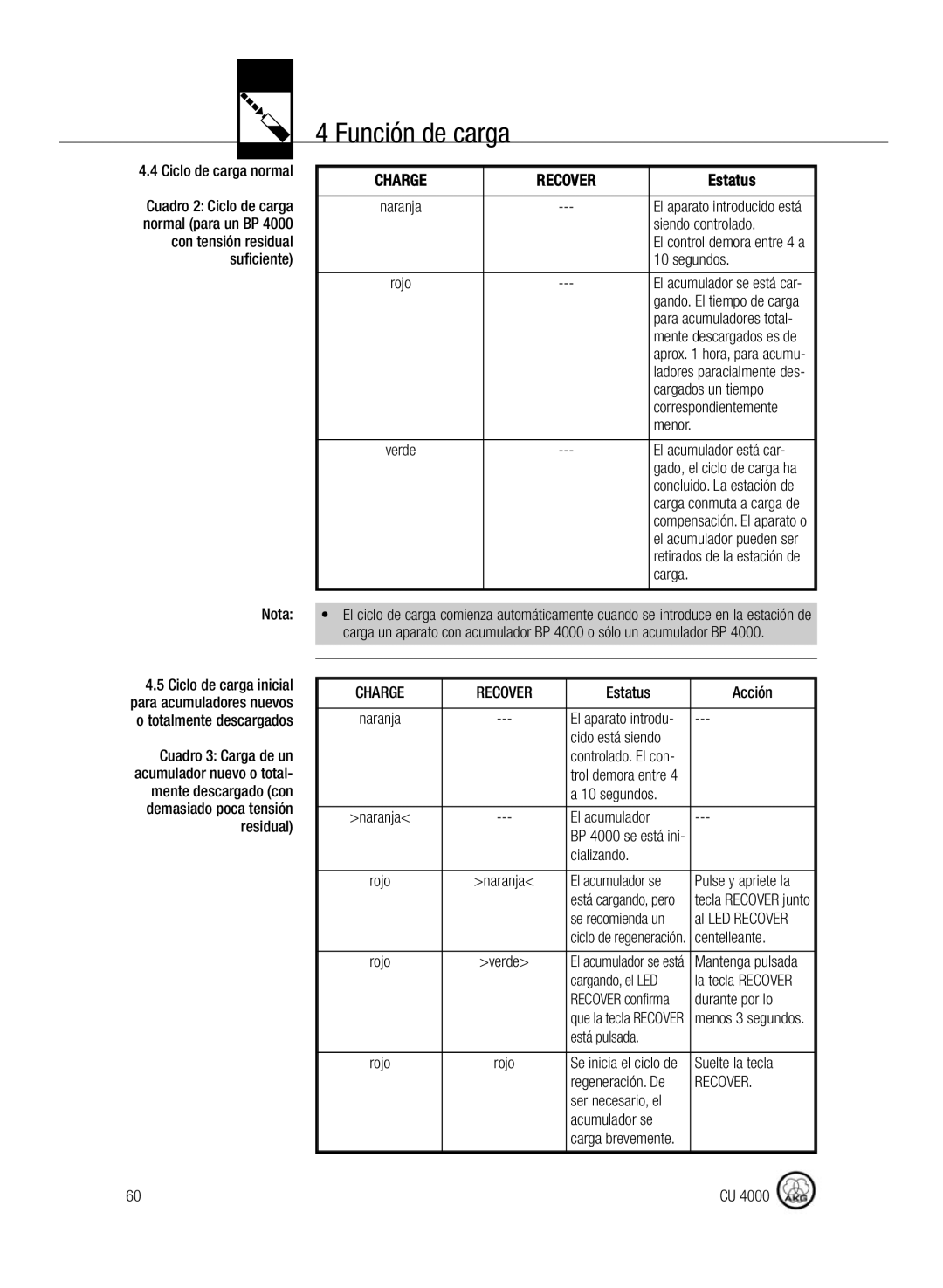 4 Función de carga

4.4 Ciclo de carga normal

Cuadro 2: Ciclo de carga normal (para un BP 4000 con tensión residual suficiente)

| CHARGE | RECOVER | Estatus |
|---|---|---|
| naranja | --- | El aparato introducido está siendo controlado. El control demora entre 4 a 10 segundos. |
| rojo | --- | El acumulador se está cargando. El tiempo de carga para acumuladores totalmente descargados es de aprox. 1 hora, para acumuladores paracialmente descargados un tiempo correspondientemente menor. |
| verde | --- | El acumulador está cargado, el ciclo de carga ha concluido. La estación de carga conmuta a carga de compensación. El aparato o el acumulador pueden ser retirados de la estación de carga. |

Nota: • El ciclo de carga comienza automáticamente cuando se introduce en la estación de carga un aparato con acumulador BP 4000 o sólo un acumulador BP 4000.

4.5 Ciclo de carga inicial para acumuladores nuevos o totalmente descargados

Cuadro 3: Carga de un acumulador nuevo o totalmente descargado (con demasiado poca tensión residual)

| CHARGE | RECOVER | Estatus | Acción |
|---|---|---|---|
| naranja | --- | El aparato introducido está siendo controlado. El control demora entre 4 a 10 segundos. | --- |
| >naranja< | --- | El acumulador BP 4000 se está inicializando. | --- |
| rojo | >naranja< | El acumulador se está cargando, pero se recomienda un ciclo de regeneración. | Pulse y apriete la tecla RECOVER junto al LED RECOVER centelleante. |
| rojo | >verde> | El acumulador se está cargando, el LED RECOVER confirma que la tecla RECOVER está pulsada. | Mantenga pulsada la tecla RECOVER durante por lo menos 3 segundos. |
| rojo | rojo | Se inicia el ciclo de regeneración. De ser necesario, el acumulador se carga brevemente. | Suelte la tecla RECOVER. |

60

CU 4000 AKG